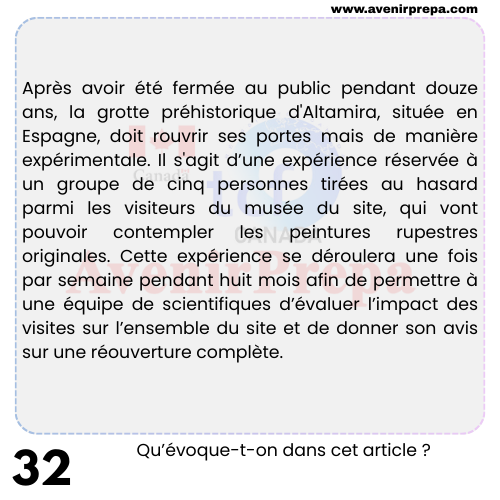 www.avenirprepa.com

Après avoir été fermée au public pendant douze ans, la grotte préhistorique d'Altamira, située en Espagne, doit rouvrir ses portes mais de manière expérimentale. Il s'agit d'une expérience réservée à un groupe de cinq personnes tirées au hasard parmi les visiteurs du musée du site, qui vont pouvoir contempler les peintures rupestres originales. Cette expérience se déroulera une fois par semaine pendant huit mois afin de permettre à une équipe de scientifiques d'évaluer l'impact des visites sur l'ensemble du site et de donner son avis sur une réouverture complète.

Canada
CANADA
AvenirPrepa

32

Qu'évoque-t-on dans cet article ?